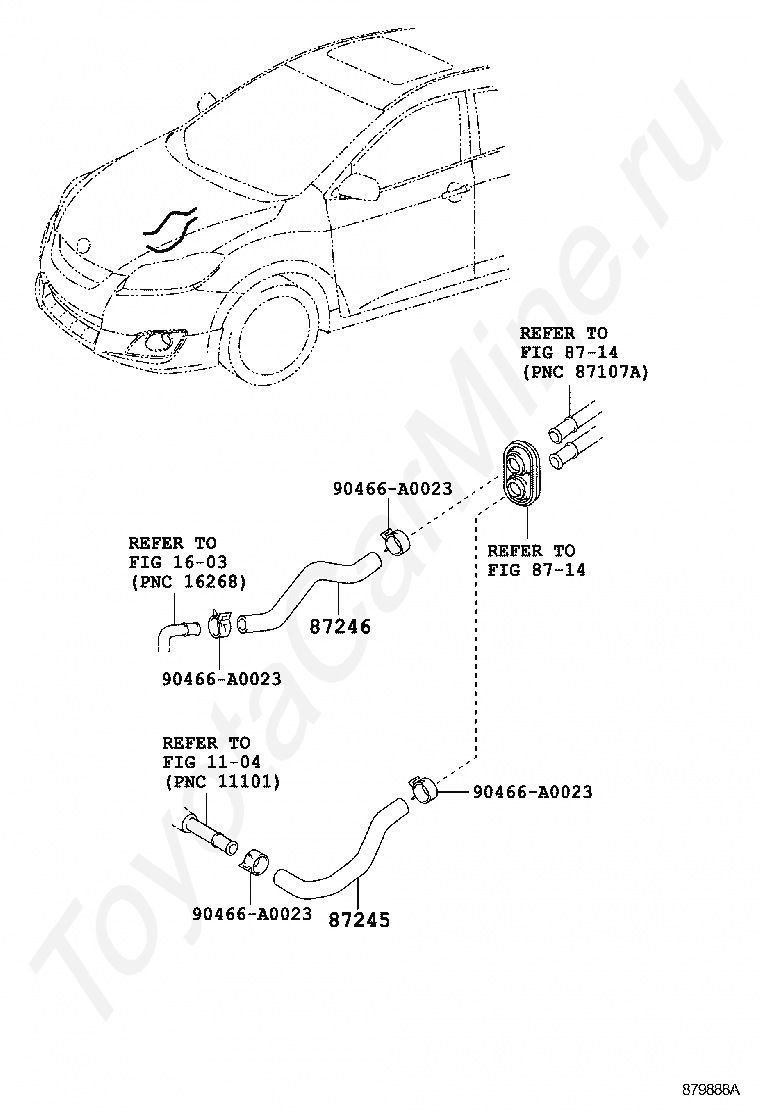 REFER TO
FIG 87-14
(PNC 87107A)

90466-A0023

REFER TO
FIG 87-14

REFER TO
FIG 16-03
(PNC 16268)

87246

90466-A0023

REFER TO
FIG 11-04
(PNC 11101)

90466-A0023

90466-A0023

87245

ToyotaCarMine.ru

879886A